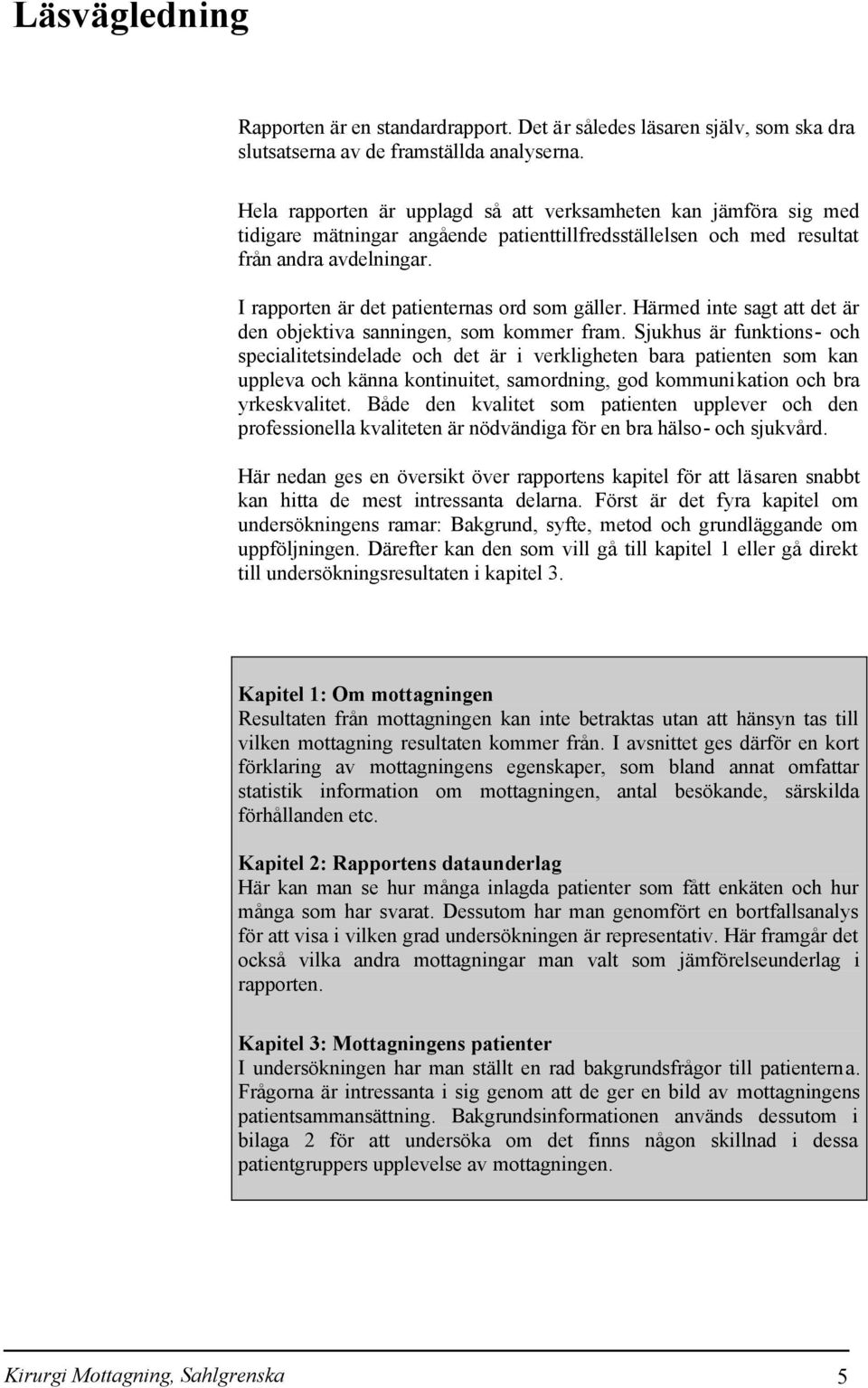 Läsvägledning

Rapporten är en standardrapport. Det är således läsaren själv, som ska dra slutsatserna av de framställda analyserna.

Hela rapporten är upplagd så att verksamheten kan jämföra sig med tidigare mätningar angående patienttillfredsställelsen och med resultat från andra avdelningar.

I rapporten är det patienternas ord som gäller. Härmed inte sagt att det är den objektiva sanningen, som kommer fram. Sjukhus är funktions- och specialitetsindelade och det är i verkligheten bara patienten som kan uppleva och känna kontinuitet, samordning, god kommunikation och bra yrkeskvalitet. Både den kvalitet som patienten upplever och den professionella kvaliteten är nödvändiga för en bra hälso- och sjukvård.

Här nedan ges en översikt över rapportens kapitel för att läsaren snabbt kan hitta de mest intressanta delarna. Först är det fyra kapitel om undersökningens ramar: Bakgrund, syfte, metod och grundläggande om uppföljningen. Därefter kan den som vill gå till kapitel 1 eller gå direkt till undersökningsresultaten i kapitel 3.

Kapitel 1: Om mottagningen
Resultaten från mottagningen kan inte betraktas utan att hänsyn tas till vilken mottagning resultaten kommer från. I avsnittet ges därför en kort förklaring av mottagningens egenskaper, som bland annat omfattar statistik information om mottagningen, antal besökande, särskilda förhållanden etc.

Kapitel 2: Rapportens dataunderlag
Här kan man se hur många inlagda patienter som fått enkäten och hur många som har svarat. Dessutom har man genomfört en bortfallsanalys för att visa i vilken grad undersökningen är representativ. Här framgår det också vilka andra mottagningar man valt som jämförelseunderlag i rapporten.

Kapitel 3: Mottagningens patienter
I undersökningen har man ställt en rad bakgrundsfrågor till patienterna. Frågorna är intressanta i sig genom att de ger en bild av mottagningens patientsammansättning. Bakgrundsinformationen används dessutom i bilaga 2 för att undersöka om det finns någon skillnad i dessa patientgruppers upplevelse av mottagningen.

Kirurgi Mottagning, Sahlgrenska 5